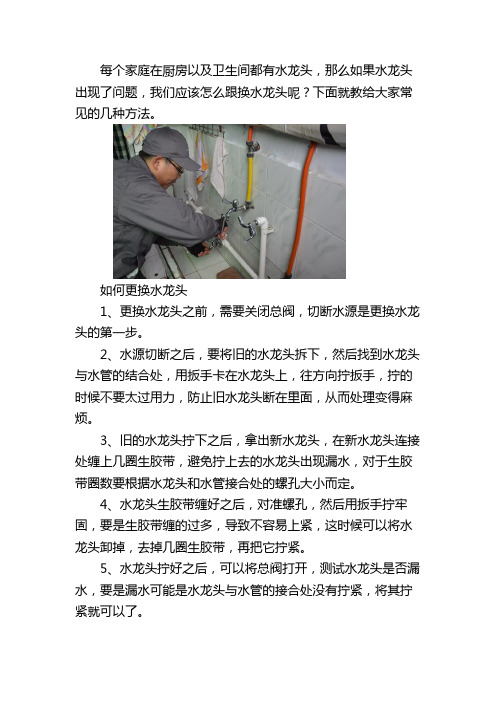 每个家庭在厨房以及卫生间都有水龙头，那么如果水龙头出现了问题，我们应该怎么跟换水龙头呢？下面就教给大家常见的几种方法。

如何更换水龙头

1、更换水龙头之前，需要关闭总阀，切断水源是更换水龙头的第一步。

2、水源切断之后，要将旧的水龙头拆下，然后找到水龙头与水管的结合处，用扳手卡在水龙头上，往方向拧扳手，拧的时候不要太过用力，防止旧水龙头断在里面，从而处理变得麻烦。

3、旧的水龙头拧下之后，拿出新水龙头，在新水龙头连接处缠上几圈生胶带，避免拧上去的水龙头出现漏水，对于生胶带圈数要根据水龙头和水管接合处的螺孔大小而定。

4、水龙头生胶带缠好之后，对准螺孔，然后用扳手拧牢固，要是生胶带缠的过多，导致不容易上紧，这时候可以将水龙头卸掉，去掉几圈生胶带，再把它拧紧。

5、水龙头拧好之后，可以将总阀打开，测试水龙头是否漏水，要是漏水可能是水龙头与水管的接合处没有拧紧，将其拧紧就可以了。